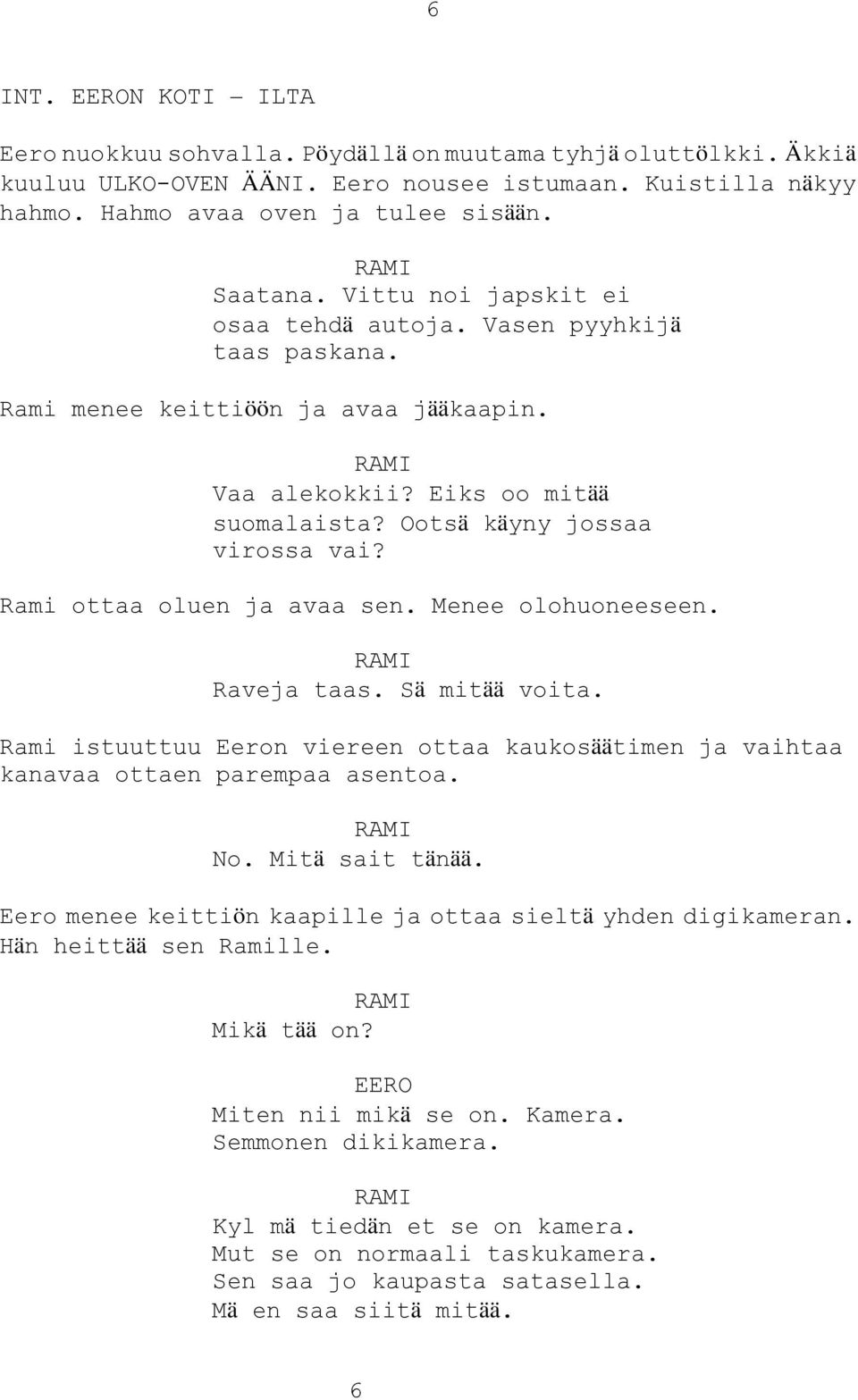 6

INT. EERON KOTI - ILTA

Eero nuokkuu sohvalla. Pöydällä on muutama tyhjä oluttölkki. Äkkiä kuuluu ULKO-OVEN ÄÄNI. Eero nousee istumaan. Kuistilla näkyy hahmo. Hahmo avaa oven ja tulee sisään.

RAMI
Saatana. Vittu noi japskit ei osaa tehdä autoja. Vasen pyyhkijä taas paskana.

Rami menee keittiöön ja avaa jääkaapin.

RAMI
Vaa alekokkii? Eiks oo mitää suomalaista? Ootsä käyny jossaa virossa vai?

Rami ottaa oluen ja avaa sen. Menee olohuoneeseen.

RAMI
Raveja taas. Sä mitää voita.

Rami istuuttuu Eeron viereen ottaa kaukosäätimen ja vaihtaa kanavaa ottaen parempaa asentoa.

RAMI
No. Mitä sait tänää.

Eero menee keittiön kaapille ja ottaa sieltä yhden digikameran. Hän heittää sen Ramille.

RAMI
Mikä tää on?

EERO
Miten nii mikä se on. Kamera. Semmonen dikikamera.

RAMI
Kyl mä tiedän et se on kamera. Mut se on normaali taskukamera. Sen saa jo kaupasta satasella. Mä en saa siitä mitää.

6